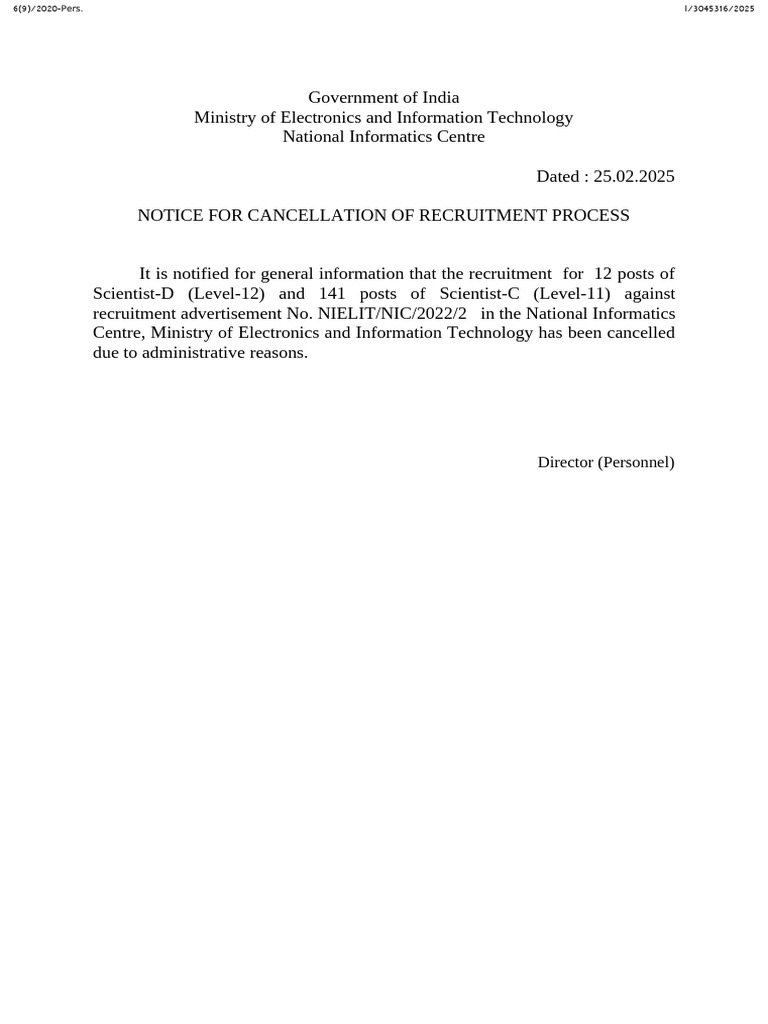 6(9)/2020-Pers.

I/3045316/2025

Government of India
Ministry of Electronics and Information Technology
National Informatics Centre

Dated : 25.02.2025

NOTICE FOR CANCELLATION OF RECRUITMENT PROCESS

It is notified for general information that the recruitment for 12 posts of Scientist-D (Level-12) and 141 posts of Scientist-C (Level-11) against recruitment advertisement No. NIELIT/NIC/2022/2 in the National Informatics Centre, Ministry of Electronics and Information Technology has been cancelled due to administrative reasons.

Director (Personnel)